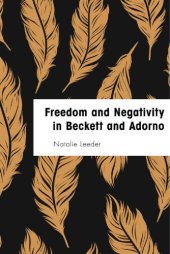 Freedom and Negativity in Beckett and Adorno

Natalie Leeder